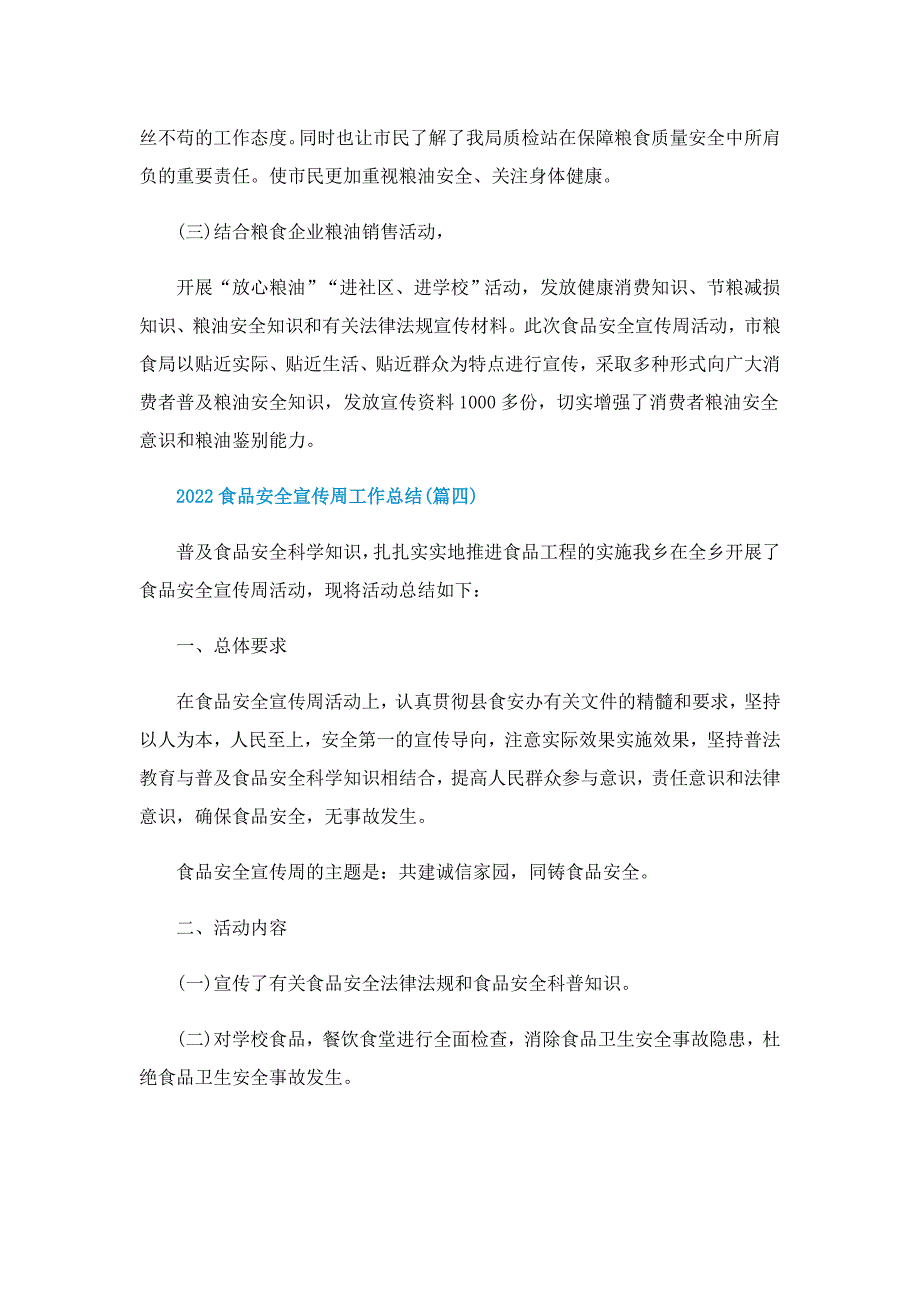 丝不苟的工作态度。同时也让市民了解了我局质检站在保障粮食质量安全中所肩负的重要责任。使市民更加重视粮油安全、关注身体健康。

(三)结合粮食企业粮油销售活动，

开展“放心粮油”“进社区、进学校”活动，发放健康消费知识、节粮减损知识、粮油安全知识和有关法律法规宣传材料。此次食品安全宣传周活动，市粮食局以贴近实际、贴近生活、贴近群众为特点进行宣传，采取多种形式向广大消费者普及粮油安全知识，发放宣传资料1000多份，切实增强了消费者粮油安全意识和粮油鉴别能力。

2022食品安全宣传周工作总结(篇四)

普及食品安全科学知识，扎扎实实地推进食品工程的实施我乡在全乡开展了食品安全宣传周活动，现将活动总结如下：

一、总体要求

在食品安全宣传周活动上，认真贯彻县食安办有关文件的精髓和要求，坚持以人为本，人民至上，安全第一的宣传导向，注意实际效果实施效果，坚持普法教育与普及食品安全科学知识相结合，提高人民群众参与意识，责任意识和法律意识，确保食品安全，无事故发生。

食品安全宣传周的主题是：共建诚信家园，同铸食品安全。

二、活动内容

(一)宣传了有关食品安全法律法规和食品安全科普知识。

(二)对学校食品，餐饮食堂进行全面检查，消除食品卫生安全事故隐患，杜绝食品卫生安全事故发生。